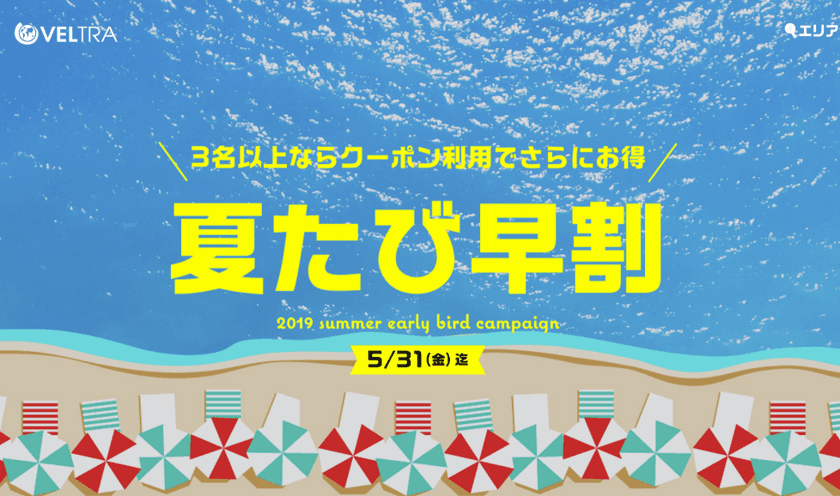 VELTRA

エリア

3名以上ならクーポン利用でさらにお得

夏たび早割

2019 summer early bird campaign

5/31(金)迄